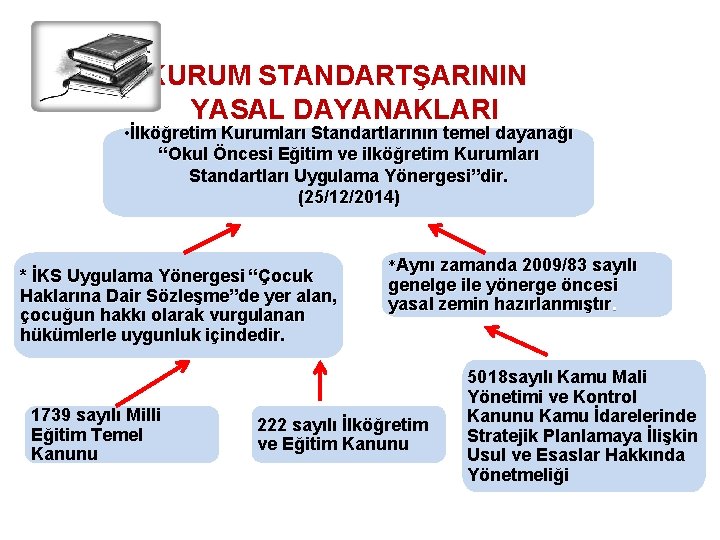 KURUM STANDARTŞARININ YASAL DAYANAKLARI

•İlköğretim Kurumları Standartlarının temel dayanağı "Okul Öncesi Eğitim ve ilköğretim Kurumları Standartları Uygulama Yönergesi"dir. (25/12/2014)

* İKS Uygulama Yönergesi "Çocuk Haklarına Dair Sözleşme"de yer alan, çocuğun hakkı olarak vurgulanan hükümlerle uygunluk içindedir.

*Aynı zamanda 2009/83 sayılı genelge ile yönerge öncesi yasal zemin hazırlanmıştır.

1739 sayılı Milli Eğitim Temel Kanunu

222 sayılı İlköğretim ve Eğitim Kanunu

5018sayılı Kamu Mali Yönetimi ve Kontrol Kanunu Kamu İdarelerinde Stratejik Planlamaya İlişkin Usul ve Esaslar Hakkında Yönetmeliği